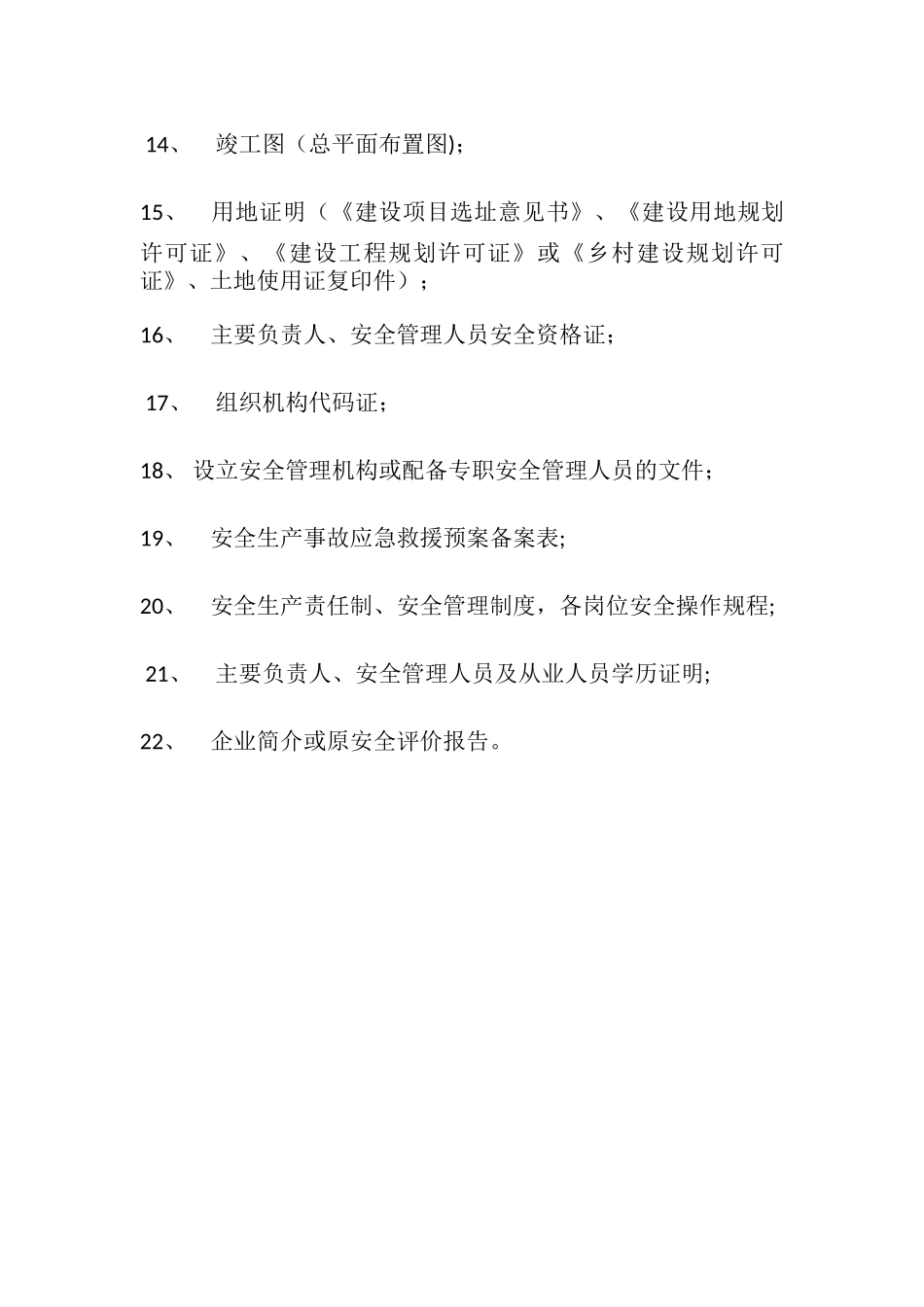 14、 竣工图（总平面布置图)；

15、 用地证明（《建设项目选址意见书》、《建设用地规划许可证》、《建设工程规划许可证》或《乡村建设规划许可证》、土地使用证复印件）；

16、 主要负责人、安全管理人员安全资格证；

17、 组织机构代码证；

18、 设立安全管理机构或配备专职安全管理人员的文件；

19、 安全生产事故应急救援预案备案表;

20、 安全生产责任制、安全管理制度，各岗位安全操作规程;

21、 主要负责人、安全管理人员及从业人员学历证明;

22、 企业简介或原安全评价报告。